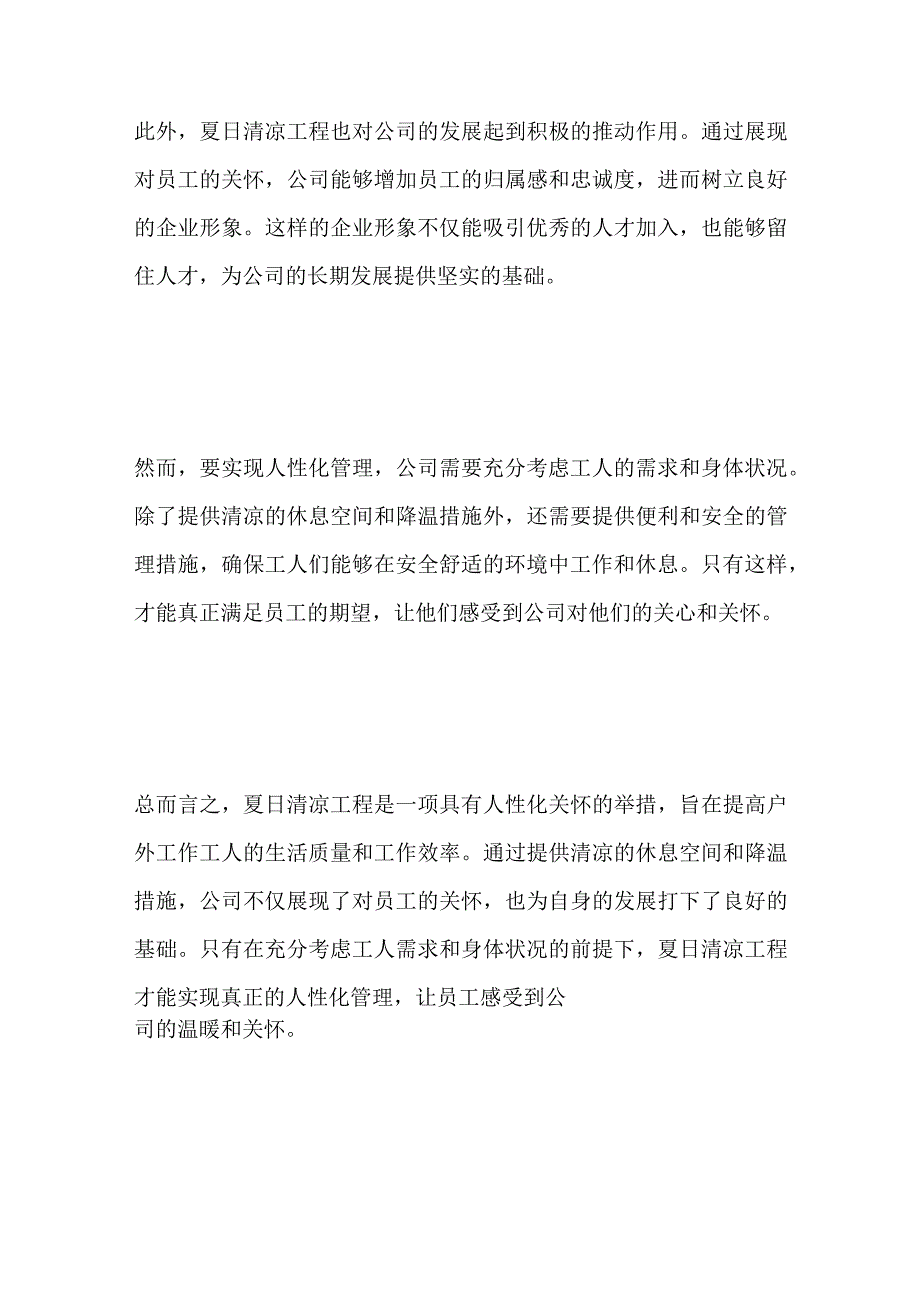 此外，夏日清凉工程也对公司的发展起到积极的推动作用。通过展现对员工的关怀，公司能够增加员工的归属感和忠诚度，进而树立良好的企业形象。这样的企业形象不仅能吸引优秀的人才加入，也能够留住人才，为公司的长期发展提供坚实的基础。

然而，要实现人性化管理，公司需要充分考虑工人的需求和身体状况。除了提供清凉的休息空间和降温措施外，还需要提供便利和安全的管理措施，确保工人们能够在安全舒适的环境中工作和休息。只有这样，才能真正满足员工的期望，让他们感受到公司对他们的关心和关怀。

总而言之，夏日清凉工程是一项具有人性化关怀的举措，旨在提高户外工作工人的生活质量和工作效率。通过提供清凉的休息空间和降温措施，公司不仅展现了对员工的关怀，也为自身的发展打下了良好的基础。只有在充分考虑工人需求和身体状况的前提下，夏日清凉工程才能实现真正的人性化管理，让员工感受到公司的温暖和关怀。